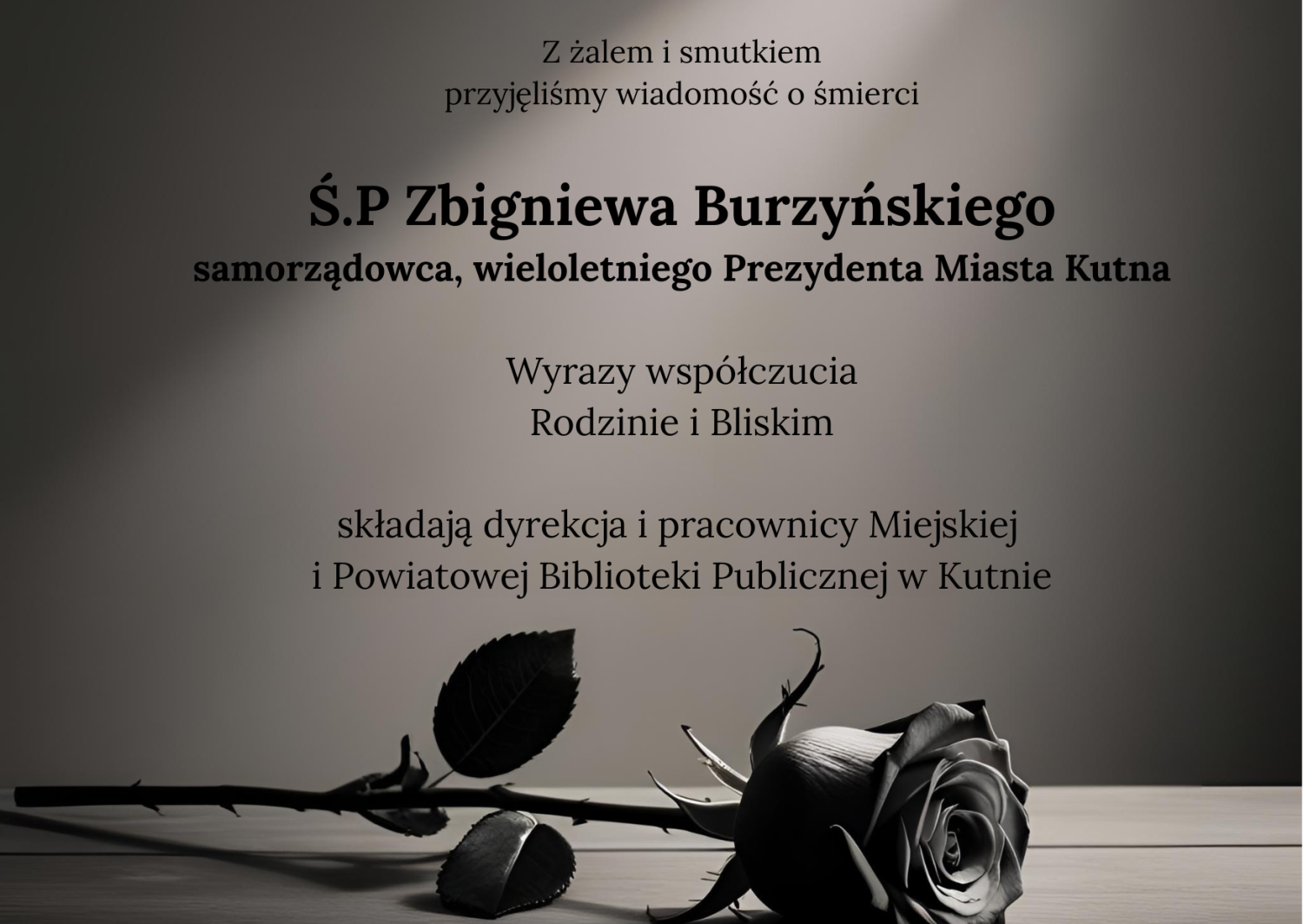 Z żalem i smutkiem
przyjęliśmy wiadomość o śmierci

Ś.P Zbigniewa Burzyńskiego
samorządowca, wieloletniego Prezydenta Miasta Kutna

Wyrazy współczucia
Rodzinie i Bliskim

składają dyrekcja i pracownicy Miejskiej
i Powiatowej Biblioteki Publicznej w Kutnie